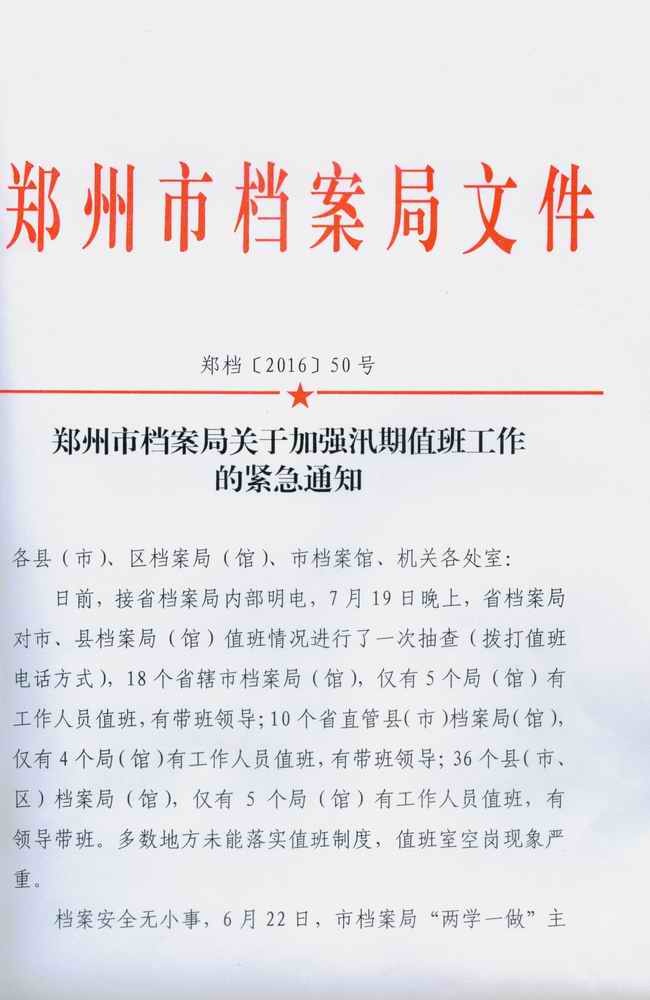 郑州市档案局文件

郑档〔2016〕50号

郑州市档案局关于加强汛期值班工作的紧急通知

各县（市）、区档案局（馆）、市档案馆、机关各处室：

日前，接省档案局内部明电，7月19日晚上，省档案局对市、县档案局（馆）值班情况进行了一次抽查（拨打值班电话方式），18个省辖市档案局（馆），仅有5个局（馆）有工作人员值班，有带班领导；10个省直管县（市）档案局（馆），仅有4个局（馆）有工作人员值班，有带班领导；36个县（市、区）档案局（馆），仅有5个局（馆）有工作人员值班，有领导带班。多数地方未能落实值班制度，值班室空岗现象严重。

档案安全无小事，6月22日，市档案局“两学一做”主